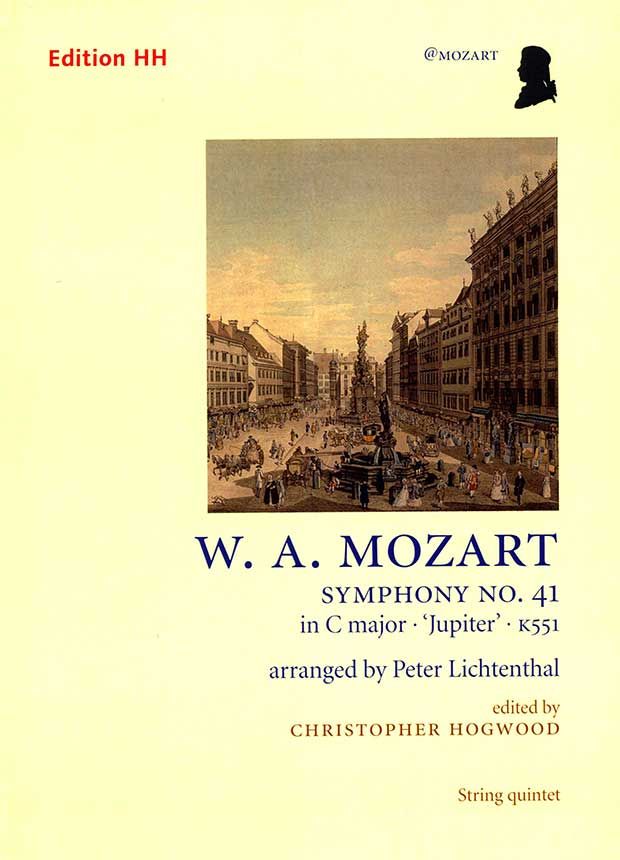 Edition HH

@MOZART

W. A. MOZART

SYMPHONY NO. 41
in C major · 'Jupiter' · K551

arranged by Peter Lichtenthal

edited by
CHRISTOPHER HOGWOOD

String quintet